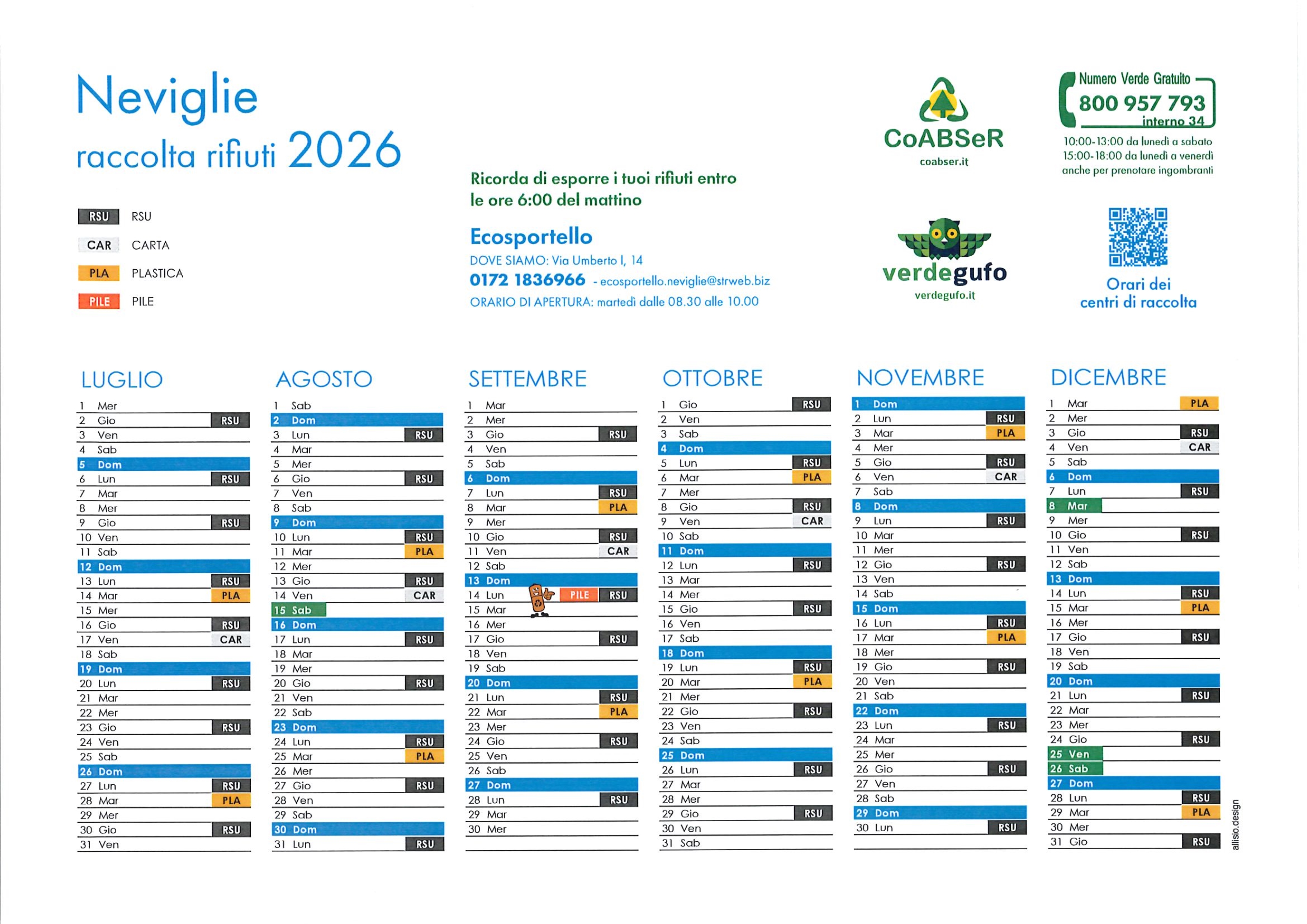 Neviglie
raccolta rifiuti 2026

RSU RSU
CAR CARTA
PLA PLASTICA
PILE PILE

Ricorda di esporre i tuoi rifiuti entro le ore 6:00 del mattino

Ecosportello
DOVE SIAMO: Via Umberto I, 14
0172 1836966 - ecosportello.neviglie@strweb.biz
ORARIO DI APERTURA: martedì dalle 08.30 alle 10.00

CoABSeR
coabser.it

Numero Verde Gratuito
800 957 793
interno 34
10:00-13:00 da lunedì a sabato
15:00-18:00 da lunedì a venerdì
anche per prenotare ingombranti

verdegufo
verdegufo.it

Orari dei centri di raccolta

LUGLIO

| | | |
|---|---|---|
| 1 | Mer | |
| 2 | Gio | RSU |
| 3 | Ven | |
| 4 | Sab | |
| 5 | Dom | |
| 6 | Lun | RSU |
| 7 | Mar | |
| 8 | Mer | |
| 9 | Gio | RSU |
| 10 | Ven | |
| 11 | Sab | |
| 12 | Dom | |
| 13 | Lun | RSU |
| 14 | Mar | PLA |
| 15 | Mer | |
| 16 | Gio | RSU |
| 17 | Ven | CAR |
| 18 | Sab | |
| 19 | Dom | |
| 20 | Lun | RSU |
| 21 | Mar | |
| 22 | Mer | |
| 23 | Gio | RSU |
| 24 | Ven | |
| 25 | Sab | |
| 26 | Dom | |
| 27 | Lun | RSU |
| 28 | Mar | PLA |
| 29 | Mer | |
| 30 | Gio | RSU |
| 31 | Ven | |

AGOSTO

| | | |
|---|---|---|
| 1 | Sab | |
| 2 | Dom | |
| 3 | Lun | RSU |
| 4 | Mar | |
| 5 | Mer | |
| 6 | Gio | RSU |
| 7 | Ven | |
| 8 | Sab | |
| 9 | Dom | |
| 10 | Lun | RSU |
| 11 | Mar | PLA |
| 12 | Mer | |
| 13 | Gio | RSU |
| 14 | Ven | CAR |
| 15 | Sab | |
| 16 | Dom | |
| 17 | Lun | RSU |
| 18 | Mar | |
| 19 | Mer | |
| 20 | Gio | RSU |
| 21 | Ven | |
| 22 | Sab | |
| 23 | Dom | |
| 24 | Lun | RSU |
| 25 | Mar | PLA |
| 26 | Mer | |
| 27 | Gio | RSU |
| 28 | Ven | |
| 29 | Sab | |
| 30 | Dom | |
| 31 | Lun | RSU |

SETTEMBRE

| | | |
|---|---|---|
| 1 | Mar | |
| 2 | Mer | |
| 3 | Gio | RSU |
| 4 | Ven | |
| 5 | Sab | |
| 6 | Dom | |
| 7 | Lun | RSU |
| 8 | Mar | PLA |
| 9 | Mer | |
| 10 | Gio | RSU |
| 11 | Ven | CAR |
| 12 | Sab | |
| 13 | Dom | |
| 14 | Lun | PILE RSU |
| 15 | Mar | |
| 16 | Mer | |
| 17 | Gio | RSU |
| 18 | Ven | |
| 19 | Sab | |
| 20 | Dom | |
| 21 | Lun | RSU |
| 22 | Mar | PLA |
| 23 | Mer | |
| 24 | Gio | RSU |
| 25 | Ven | |
| 26 | Sab | |
| 27 | Dom | |
| 28 | Lun | RSU |
| 29 | Mar | |
| 30 | Mer | |

OTTOBRE

| | | |
|---|---|---|
| 1 | Gio | RSU |
| 2 | Ven | |
| 3 | Sab | |
| 4 | Dom | |
| 5 | Lun | RSU |
| 6 | Mar | PLA |
| 7 | Mer | |
| 8 | Gio | RSU |
| 9 | Ven | CAR |
| 10 | Sab | |
| 11 | Dom | |
| 12 | Lun | RSU |
| 13 | Mar | |
| 14 | Mer | |
| 15 | Gio | RSU |
| 16 | Ven | |
| 17 | Sab | |
| 18 | Dom | |
| 19 | Lun | RSU |
| 20 | Mar | PLA |
| 21 | Mer | |
| 22 | Gio | RSU |
| 23 | Ven | |
| 24 | Sab | |
| 25 | Dom | |
| 26 | Lun | RSU |
| 27 | Mar | |
| 28 | Mer | |
| 29 | Gio | RSU |
| 30 | Ven | |
| 31 | Sab | |

NOVEMBRE

| | | |
|---|---|---|
| 1 | Dom | |
| 2 | Lun | RSU |
| 3 | Mar | PLA |
| 4 | Mer | |
| 5 | Gio | RSU |
| 6 | Ven | CAR |
| 7 | Sab | |
| 8 | Dom | |
| 9 | Lun | RSU |
| 10 | Mar | |
| 11 | Mer | |
| 12 | Gio | RSU |
| 13 | Ven | |
| 14 | Sab | |
| 15 | Dom | |
| 16 | Lun | RSU |
| 17 | Mar | PLA |
| 18 | Mer | |
| 19 | Gio | RSU |
| 20 | Ven | |
| 21 | Sab | |
| 22 | Dom | |
| 23 | Lun | RSU |
| 24 | Mar | |
| 25 | Mer | |
| 26 | Gio | RSU |
| 27 | Ven | |
| 28 | Sab | |
| 29 | Dom | |
| 30 | Lun | RSU |

DICEMBRE

| | | |
|---|---|---|
| 1 | Mar | PLA |
| 2 | Mer | |
| 3 | Gio | RSU |
| 4 | Ven | CAR |
| 5 | Sab | |
| 6 | Dom | |
| 7 | Lun | RSU |
| 8 | Mar | |
| 9 | Mer | |
| 10 | Gio | RSU |
| 11 | Ven | |
| 12 | Sab | |
| 13 | Dom | |
| 14 | Lun | RSU |
| 15 | Mar | PLA |
| 16 | Mer | |
| 17 | Gio | RSU |
| 18 | Ven | |
| 19 | Sab | |
| 20 | Dom | |
| 21 | Lun | RSU |
| 22 | Mar | |
| 23 | Mer | |
| 24 | Gio | RSU |
| 25 | Ven | |
| 26 | Sab | |
| 27 | Dom | |
| 28 | Lun | RSU |
| 29 | Mar | PLA |
| 30 | Mer | |
| 31 | Gio | RSU |

allisio.design